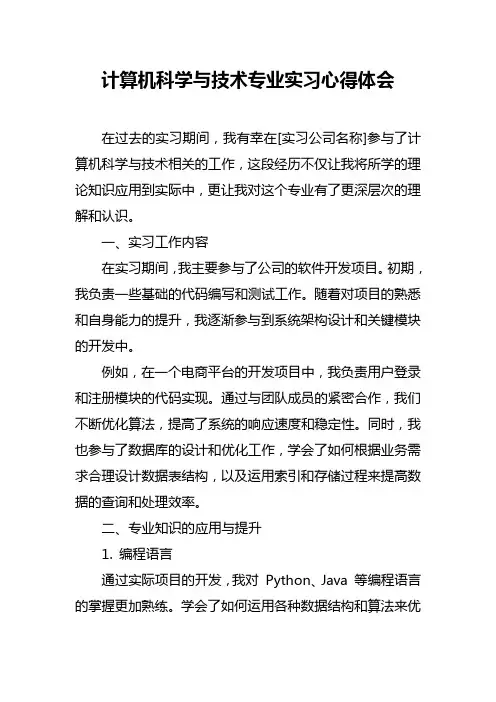 计算机科学与技术专业实习心得体会

在过去的实习期间，我有幸在[实习公司名称]参与了计算机科学与技术相关的工作，这段经历不仅让我将所学的理论知识应用到实际中，更让我对这个专业有了更深层次的理解和认识。

一、实习工作内容

在实习期间，我主要参与了公司的软件开发项目。初期，我负责一些基础的代码编写和测试工作。随着对项目的熟悉和自身能力的提升，我逐渐参与到系统架构设计和关键模块的开发中。

例如，在一个电商平台的开发项目中，我负责用户登录和注册模块的代码实现。通过与团队成员的紧密合作，我们不断优化算法，提高了系统的响应速度和稳定性。同时，我也参与了数据库的设计和优化工作，学会了如何根据业务需求合理设计数据表结构，以及运用索引和存储过程来提高数据的查询和处理效率。

二、专业知识的应用与提升

1. 编程语言

通过实际项目的开发，我对 Python、Java 等编程语言的掌握更加熟练。学会了如何运用各种数据结构和算法来优